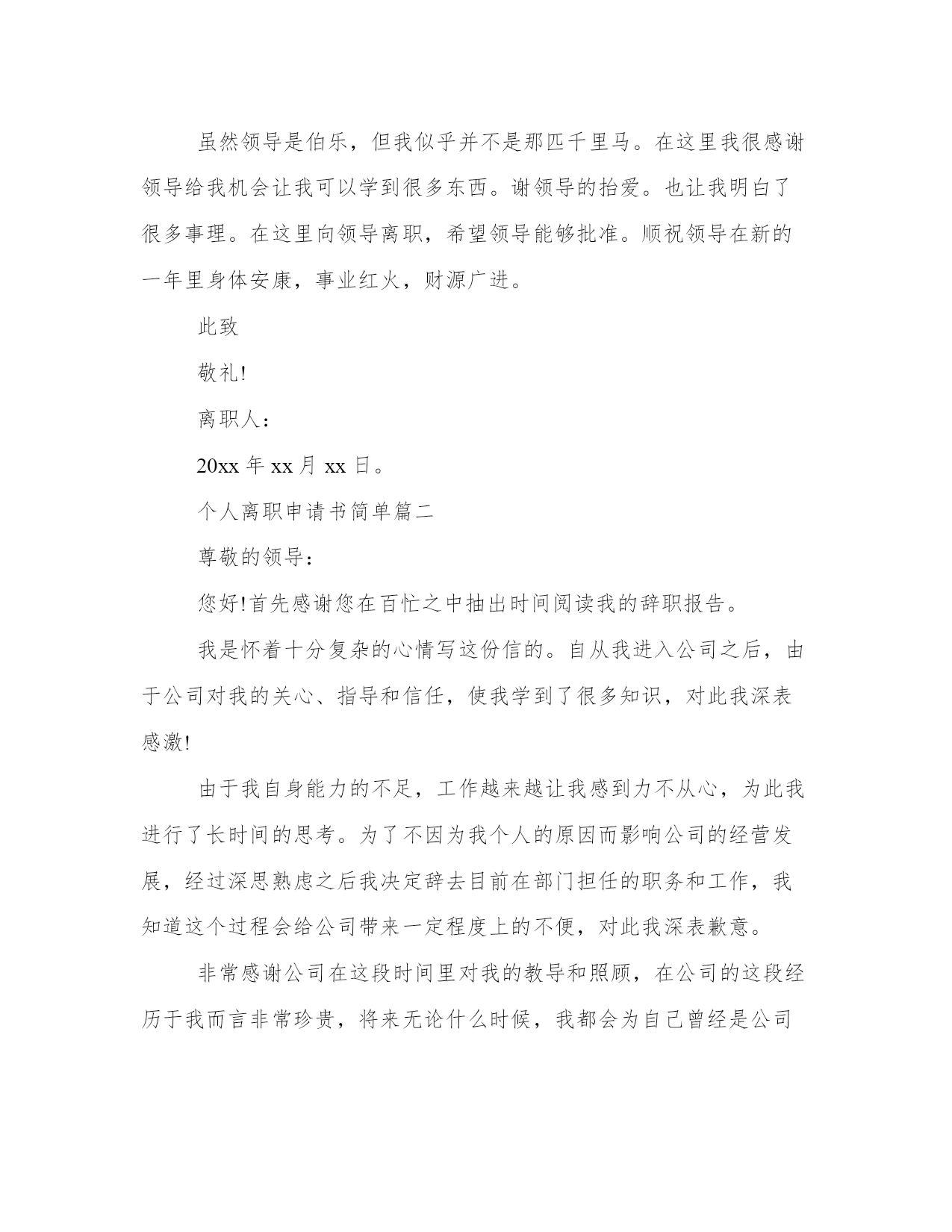 虽然领导是伯乐，但我似乎并不是那匹千里马。在这里我很感谢领导给我机会让我可以学到很多东西。谢领导的抬爱。也让我明白了很多事理。在这里向领导离职，希望领导能够批准。顺祝领导在新的一年里身体安康，事业红火，财源广进。

此致

敬礼!

离职人：

20xx 年 xx 月 xx 日。

个人离职申请书简单篇二

尊敬的领导：

您好!首先感谢您在百忙之中抽出时间阅读我的辞职报告。

我是怀着十分复杂的心情写这份信的。自从我进入公司之后，由于公司对我的关心、指导和信任，使我学到了很多知识，对此我深表感激!

由于我自身能力的不足，工作越来越让我感到力不从心，为此我进行了长时间的思考。为了不因为我个人的原因而影响公司的经营发展，经过深思熟虑之后我决定辞去目前在部门担任的职务和工作，我知道这个过程会给公司带来一定程度上的不便，对此我深表歉意。

非常感谢公司在这段时间里对我的教导和照顾，在公司的这段经历于我而言非常珍贵，将来无论什么时候，我都会为自己曾经是公司